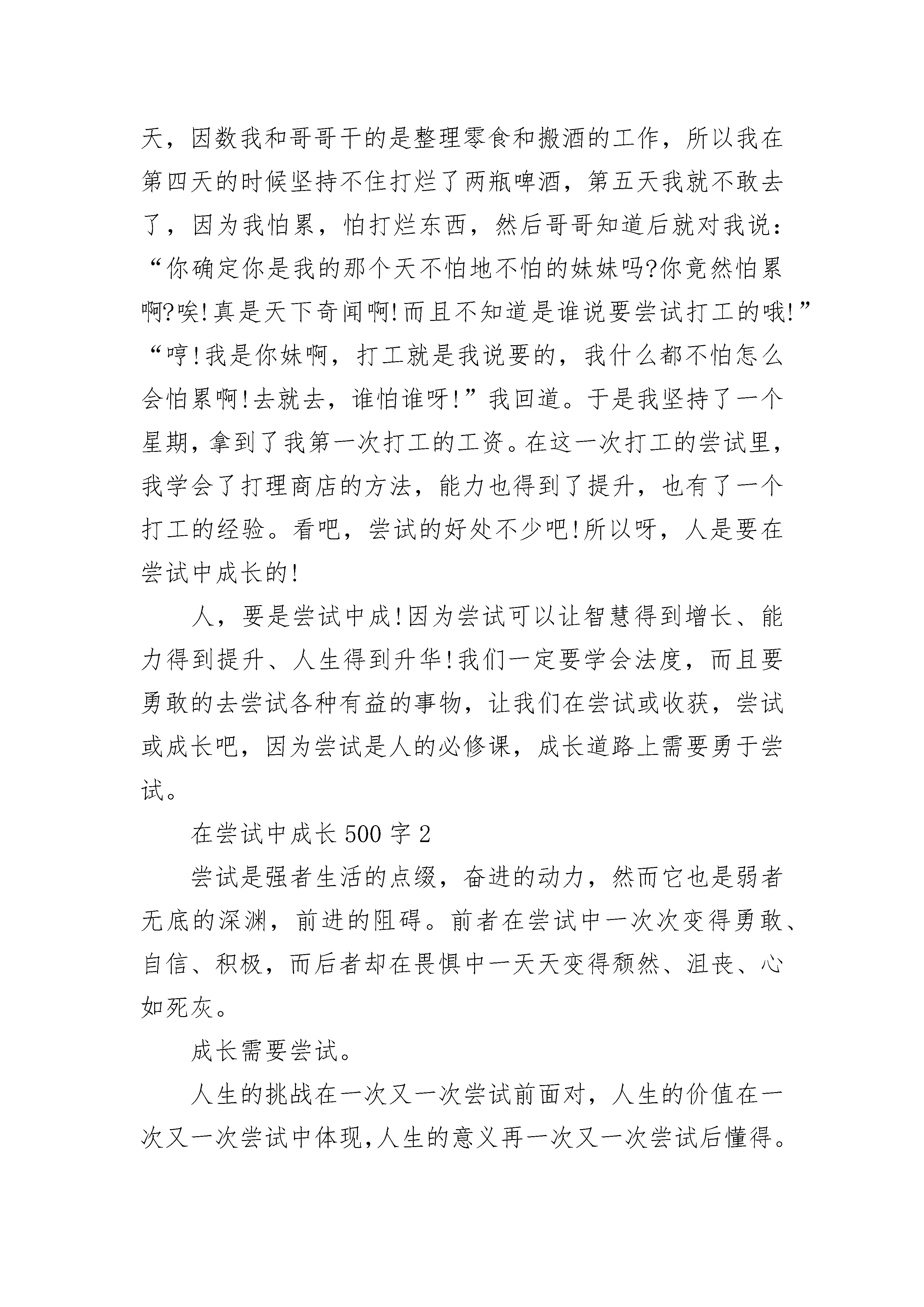 天，因数我和哥哥干的是整理零食和搬酒的工作，所以我在第四天的时候坚持不住打烂了两瓶啤酒，第五天我就不敢去了，因为我怕累，怕打烂东西，然后哥哥知道后就对我说：“你确定你是我的那个天不怕地不怕的妹妹吗?你竟然怕累啊?唉!真是天下奇闻啊!而且不知道是谁说要尝试打工的哦!”“哼!我是你妹啊，打工就是我说要的，我什么都不怕怎么会怕累啊!去就去，谁怕谁呀!”我回道。于是我坚持了一个星期，拿到了我第一次打工的工资。在这一次打工的尝试里，我学会了打理商店的方法，能力也得到了提升，也有了一个打工的经验。看吧，尝试的好处不少吧!所以呀，人是要在尝试中成长的!

人，要是尝试中成!因为尝试可以让智慧得到增长、能力得到提升、人生得到升华!我们一定要学会法度，而且要勇敢的去尝试各种有益的事物，让我们在尝试或收获，尝试或成长吧，因为尝试是人的必修课，成长道路上需要勇于尝试。

在尝试中成长 500 字 2

尝试是强者生活的点缀，奋进的动力，然而它也是弱者无底的深渊，前进的阻碍。前者在尝试中一次次变得勇敢、自信、积极，而后者却在畏惧中一天天变得颓然、沮丧、心如死灰。

成长需要尝试。

人生的挑战在一次又一次尝试前面对，人生的价值在一次又一次尝试中体现,人生的意义再一次又一次尝试后懂得。